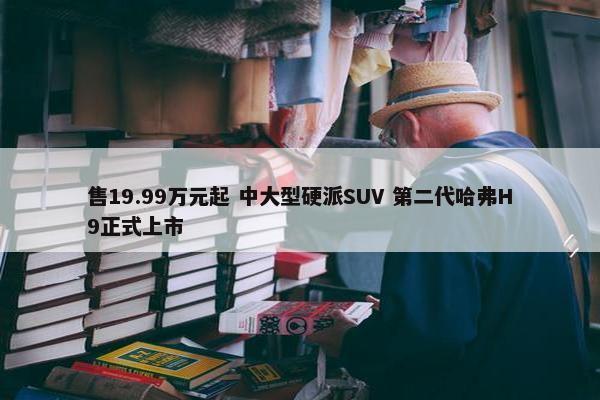 售19.99万元起 中大型硬派SUV 第二代哈弗H9正式上市